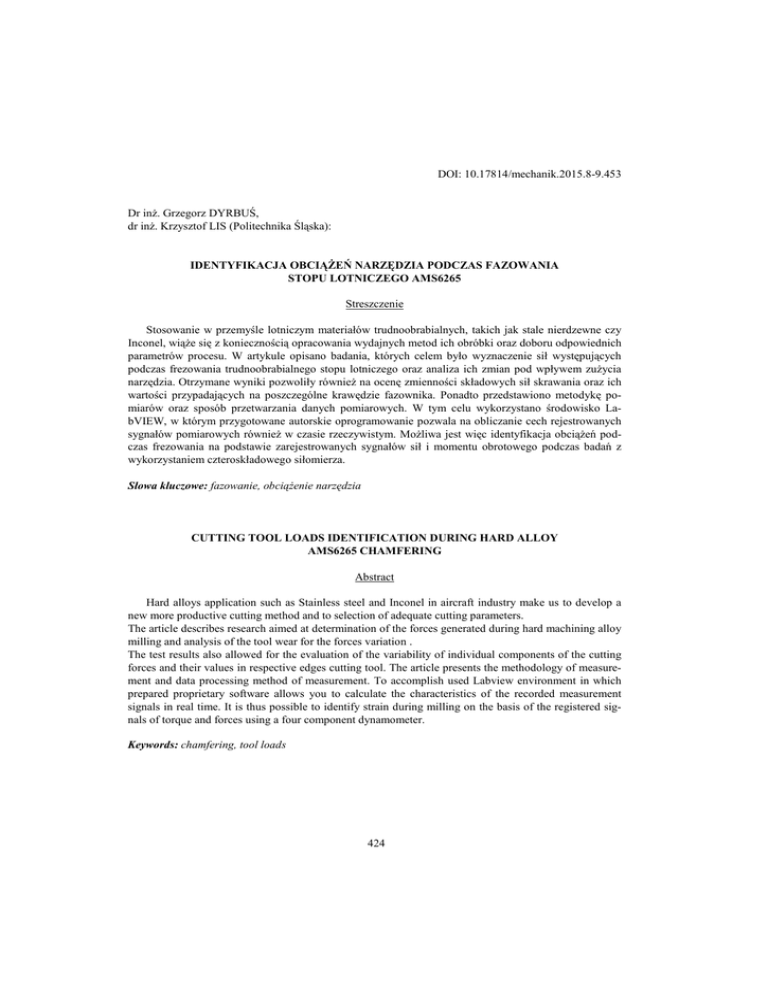 DOI: 10.17814/mechanik.2015.8-9.453

Dr inż. Grzegorz DYRBUŚ,
dr inż. Krzysztof LIS (Politechnika Śląska):

IDENTYFIKACJA OBCIĄŻEŃ NARZĘDZIA PODCZAS FAZOWANIA STOPU LOTNICZEGO AMS6265

Streszczenie

Stosowanie w przemyśle lotniczym materiałów trudnoobrabialnych, takich jak stale nierdzewne czy Inconel, wiąże się z koniecznością opracowania wydajnych metod ich obróbki oraz doboru odpowiednich parametrów procesu. W artykule opisano badania, których celem było wyznaczenie sił występujących podczas frezowania trudnoobrabialnego stopu lotniczego oraz analiza ich zmian pod wpływem zużycia narzędzia. Otrzymane wyniki pozwoliły również na ocenę zmienności składowych sił skrawania oraz ich wartości przypadających na poszczególne krawędzie fazownika. Ponadto przedstawiono metodykę pomiarów oraz sposób przetwarzania danych pomiarowych. W tym celu wykorzystano środowisko LabVIEW, w którym przygotowane autorskie oprogramowanie pozwala na obliczanie cech rejestrowanych sygnałów pomiarowych również w czasie rzeczywistym. Możliwa jest więc identyfikacja obciążeń podczas frezowania na podstawie zarejestrowanych sygnałów sił i momentu obrotowego podczas badań z wykorzystaniem czteroskładowego siłomierza.

Słowa kluczowe: fazowanie, obciążenie narzędzia

CUTTING TOOL LOADS IDENTIFICATION DURING HARD ALLOY AMS6265 CHAMFERING

Abstract

Hard alloys application such as Stainless steel and Inconel in aircraft industry make us to develop a new more productive cutting method and to selection of adequate cutting parameters.
The article describes research aimed at determination of the forces generated during hard machining alloy milling and analysis of the tool wear for the forces variation .
The test results also allowed for the evaluation of the variability of individual components of the cutting forces and their values in respective edges cutting tool. The article presents the methodology of measurement and data processing method of measurement. To accomplish used Labview environment in which prepared proprietary software allows you to calculate the characteristics of the recorded measurement signals in real time. It is thus possible to identify strain during milling on the basis of the registered signals of torque and forces using a four component dynamometer.

Keywords: chamfering, tool loads

424